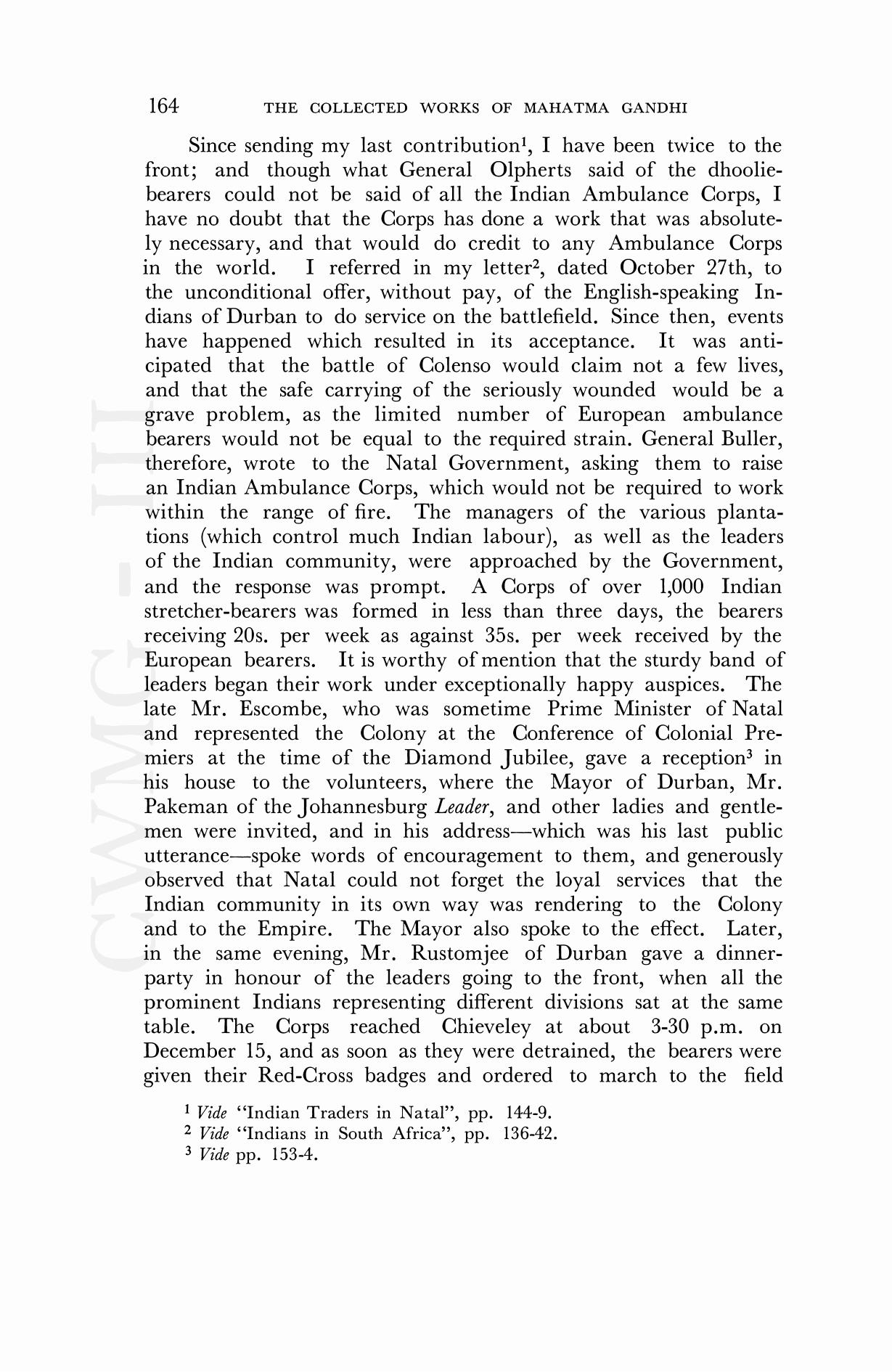 164 THE COLLECTED WORKS OF MAHATMA GANDHI

Since sending my last contribution$^1$, I have been twice to the front; and though what General Olpherts said of the dhoolie-bearers could not be said of all the Indian Ambulance Corps, I have no doubt that the Corps has done a work that was absolutely necessary, and that would do credit to any Ambulance Corps in the world. I referred in my letter$^2$, dated October 27th, to the unconditional offer, without pay, of the English-speaking Indians of Durban to do service on the battlefield. Since then, events have happened which resulted in its acceptance. It was anticipated that the battle of Colenso would claim not a few lives, and that the safe carrying of the seriously wounded would be a grave problem, as the limited number of European ambulance bearers would not be equal to the required strain. General Buller, therefore, wrote to the Natal Government, asking them to raise an Indian Ambulance Corps, which would not be required to work within the range of fire. The managers of the various plantations (which control much Indian labour), as well as the leaders of the Indian community, were approached by the Government, and the response was prompt. A Corps of over 1,000 Indian stretcher-bearers was formed in less than three days, the bearers receiving 20s. per week as against 35s. per week received by the European bearers. It is worthy of mention that the sturdy band of leaders began their work under exceptionally happy auspices. The late Mr. Escombe, who was sometime Prime Minister of Natal and represented the Colony at the Conference of Colonial Premiers at the time of the Diamond Jubilee, gave a reception$^3$ in his house to the volunteers, where the Mayor of Durban, Mr. Pakeman of the Johannesburg Leader, and other ladies and gentlemen were invited, and in his address—which was his last public utterance—spoke words of encouragement to them, and generously observed that Natal could not forget the loyal services that the Indian community in its own way was rendering to the Colony and to the Empire. The Mayor also spoke to the effect. Later, in the same evening, Mr. Rustomjee of Durban gave a dinner-party in honour of the leaders going to the front, when all the prominent Indians representing different divisions sat at the same table. The Corps reached Chieveley at about 3-30 p.m. on December 15, and as soon as they were detrained, the bearers were given their Red-Cross badges and ordered to march to the field

$^1$ Vide "Indian Traders in Natal", pp. 144-9.
$^2$ Vide "Indians in South Africa", pp. 136-42.
$^3$ Vide pp. 153-4.

CWMG - III